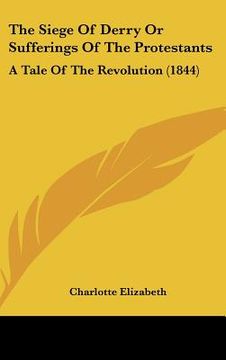 The Siege Of Derry Or Sufferings Of The Protestants

A Tale Of The Revolution (1844)

Charlotte Elizabeth